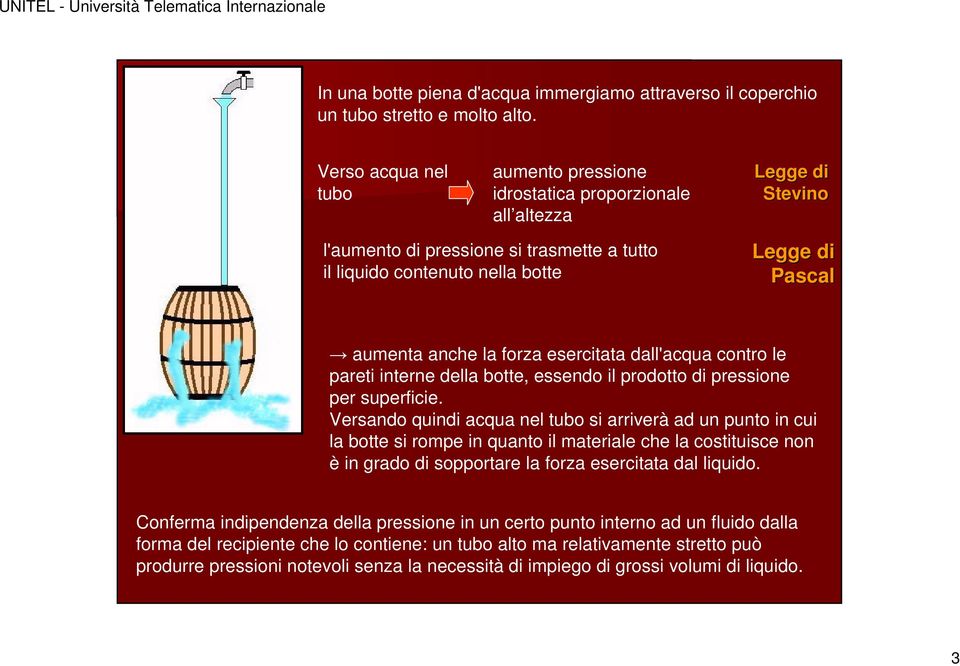 UNITEL - Università Telematica Internazionale

In una botte piena d'acqua immergiamo attraverso il coperchio un tubo stretto e molto alto.

Verso acqua nel tubo

aumento pressione idrostatica proporzionale all'altezza

Legge di Stevino

l'aumento di pressione si trasmette a tutto il liquido contenuto nella botte

Legge di Pascal

→ aumenta anche la forza esercitata dall'acqua contro le pareti interne della botte, essendo il prodotto di pressione per superficie.
Versando quindi acqua nel tubo si arriverà ad un punto in cui la botte si rompe in quanto il materiale che la costituisce non è in grado di sopportare la forza esercitata dal liquido.

Conferma indipendenza della pressione in un certo punto interno ad un fluido dalla forma del recipiente che lo contiene: un tubo alto ma relativamente stretto può produrre pressioni notevoli senza la necessità di impiego di grossi volumi di liquido.

3